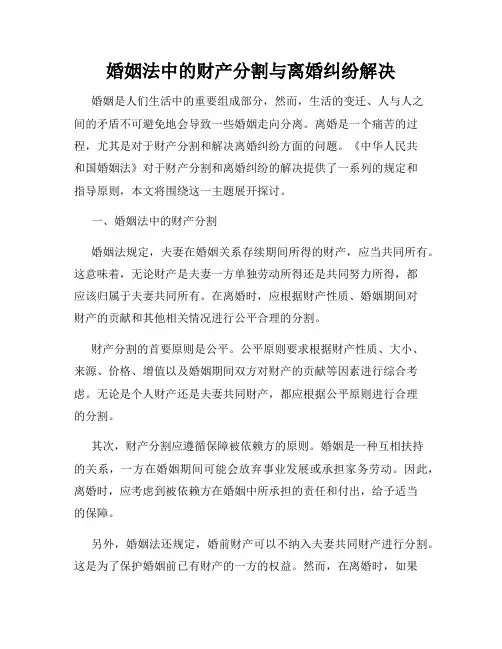 婚姻法中的财产分割与离婚纠纷解决

婚姻是人们生活中的重要组成部分，然而，生活的变迁、人与人之间的矛盾不可避免地会导致一些婚姻走向分离。离婚是一个痛苦的过程，尤其是对于财产分割和解决离婚纠纷方面的问题。《中华人民共和国婚姻法》对于财产分割和离婚纠纷的解决提供了一系列的规定和指导原则，本文将围绕这一主题展开探讨。

一、婚姻法中的财产分割

婚姻法规定，夫妻在婚姻关系存续期间所得的财产，应当共同所有。这意味着，无论财产是夫妻一方单独劳动所得还是共同努力所得，都应该归属于夫妻共同所有。在离婚时，应根据财产性质、婚姻期间对财产的贡献和其他相关情况进行公平合理的分割。

财产分割的首要原则是公平。公平原则要求根据财产性质、大小、来源、价格、增值以及婚姻期间双方对财产的贡献等因素进行综合考虑。无论是个人财产还是夫妻共同财产，都应根据公平原则进行合理的分割。

其次，财产分割应遵循保障被依赖方的原则。婚姻是一种互相扶持的关系，一方在婚姻期间可能会放弃事业发展或承担家务劳动。因此，离婚时，应考虑到被依赖方在婚姻中所承担的责任和付出，给予适当的保障。

另外，婚姻法还规定，婚前财产可以不纳入夫妻共同财产进行分割。这是为了保护婚姻前已有财产的一方的权益。然而，在离婚时，如果